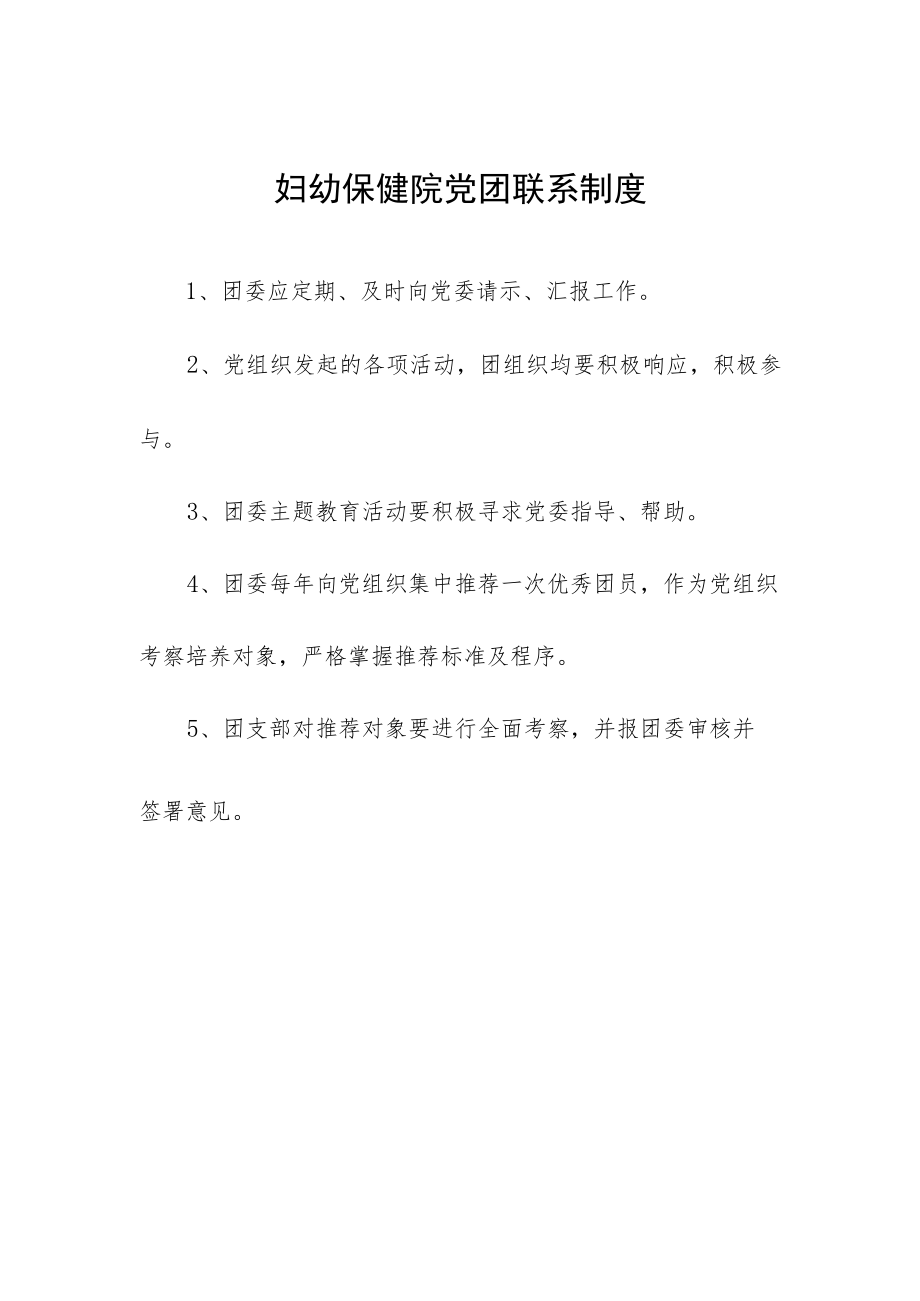 妇幼保健院党团联系制度

1、团委应定期、及时向党委请示、汇报工作。

2、党组织发起的各项活动，团组织均要积极响应，积极参与。

3、团委主题教育活动要积极寻求党委指导、帮助。

4、团委每年向党组织集中推荐一次优秀团员，作为党组织考察培养对象，严格掌握推荐标准及程序。

5、团支部对推荐对象要进行全面考察，并报团委审核并签署意见。